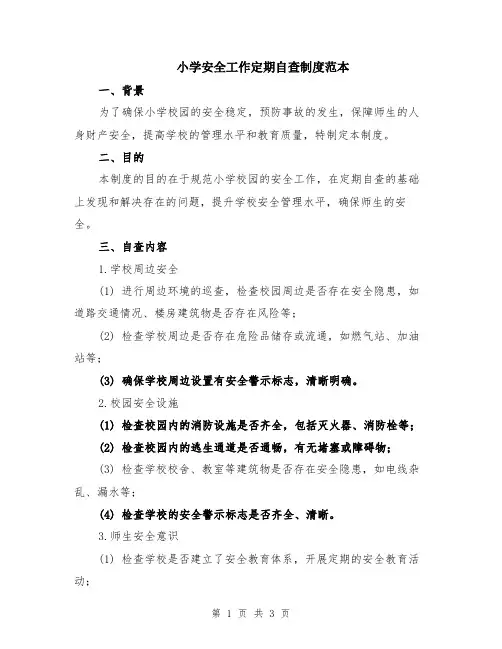 小学安全工作定期自查制度范本

一、背景

为了确保小学校园的安全稳定，预防事故的发生，保障师生的人身财产安全，提高学校的管理水平和教育质量，特制定本制度。

二、目的

本制度的目的在于规范小学校园的安全工作，在定期自查的基础上发现和解决存在的问题，提升学校安全管理水平，确保师生的安全。

三、自查内容

1.学校周边安全

(1) 进行周边环境的巡查，检查校园周边是否存在安全隐患，如道路交通情况、楼房建筑物是否存在风险等；

(2) 检查学校周边是否存在危险品储存或流通，如燃气站、加油站等；

(3) 确保学校周边设置有安全警示标志，清晰明确。

2.校园安全设施

(1) 检查校园内的消防设施是否齐全，包括灭火器、消防栓等；

(2) 检查校园内的逃生通道是否通畅，有无堵塞或障碍物；

(3) 检查学校校舍、教室等建筑物是否存在安全隐患，如电线杂乱、漏水等；

(4) 检查学校的安全警示标志是否齐全、清晰。

3.师生安全意识

(1) 检查学校是否建立了安全教育体系，开展定期的安全教育活动；

第 1 页 共 3 页